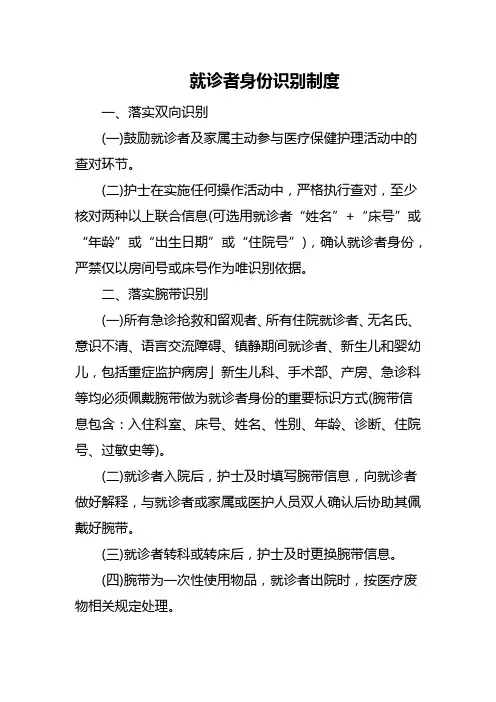 就诊者身份识别制度

一、落实双向识别

(一)鼓励就诊者及家属主动参与医疗保健护理活动中的查对环节。

(二)护士在实施任何操作活动中，严格执行查对，至少核对两种以上联合信息(可选用就诊者“姓名”+“床号”或“年龄”或“出生日期”或“住院号”)，确认就诊者身份，严禁仅以房间号或床号作为唯识别依据。

二、落实腕带识别

(一)所有急诊抢救和留观者、所有住院就诊者、无名氏、意识不清、语言交流障碍、镇静期间就诊者、新生儿和婴幼儿，包括重症监护病房」新生儿科、手术部、产房、急诊科等均必须佩戴腕带做为就诊者身份的重要标识方式(腕带信息包含：入住科室、床号、姓名、性别、年龄、诊断、住院号、过敏史等)。

(二)就诊者入院后，护士及时填写腕带信息，向就诊者做好解释，与就诊者或家属或医护人员双人确认后协助其佩戴好腕带。

(三)就诊者转科或转床后，护士及时更换腕带信息。

(四)腕带为一次性使用物品，就诊者出院时，按医疗废物相关规定处理。